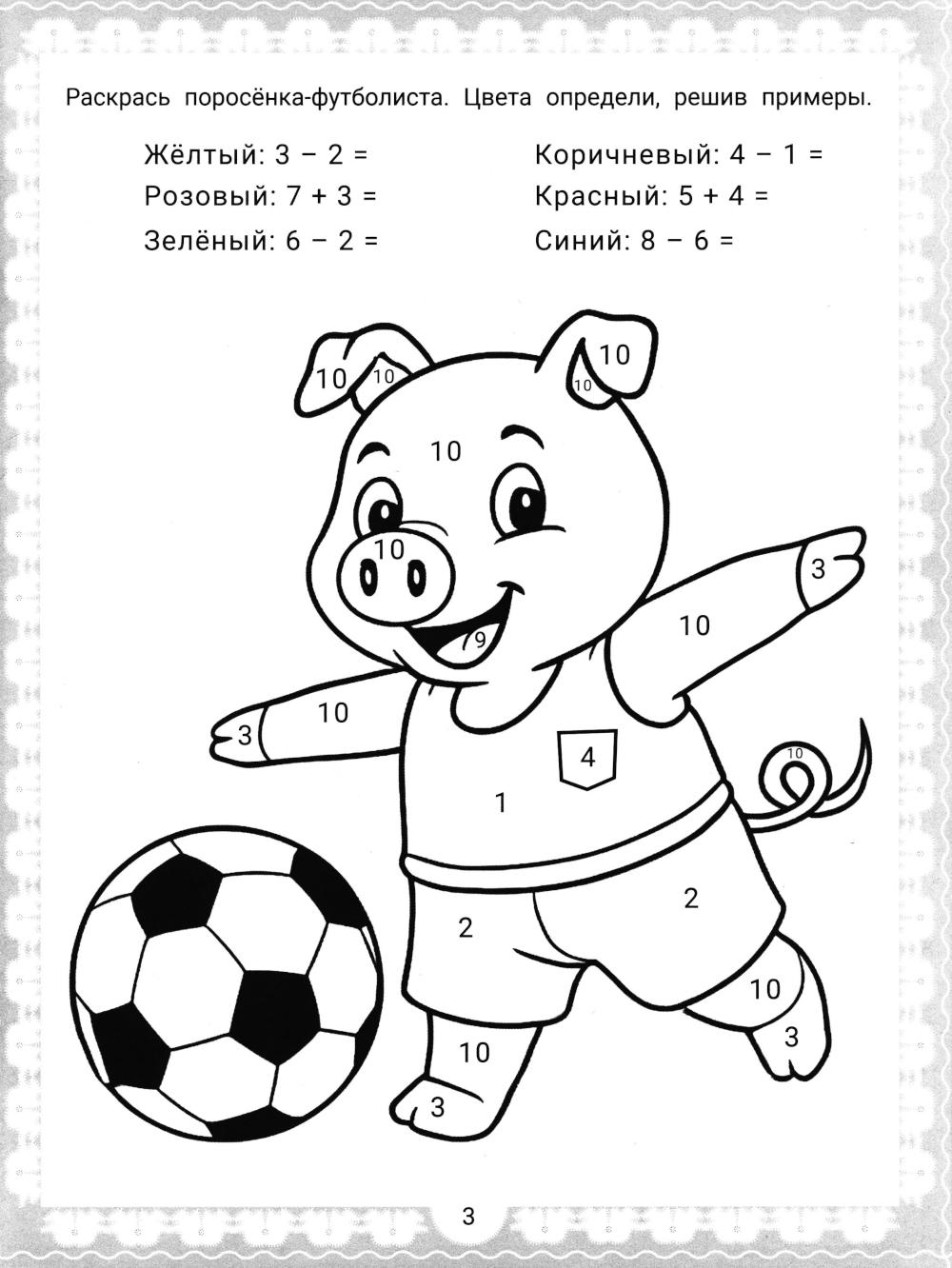 Раскрась поросёнка-футболиста. Цвета определи, решив примеры.

Жёлтый: $3 - 2 =$
Розовый: $7 + 3 =$
Зелёный: $6 - 2 =$

Коричневый: $4 - 1 =$
Красный: $5 + 4 =$
Синий: $8 - 6 =$

10
10
10
10
10
10
3
10
9
10
3
4
10
1
2
2
10
3
10
3

3